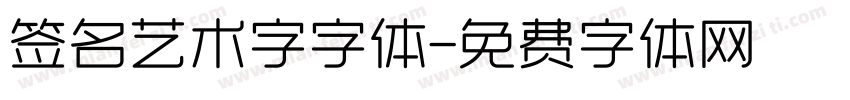 签名艺术字字体-免费字体网